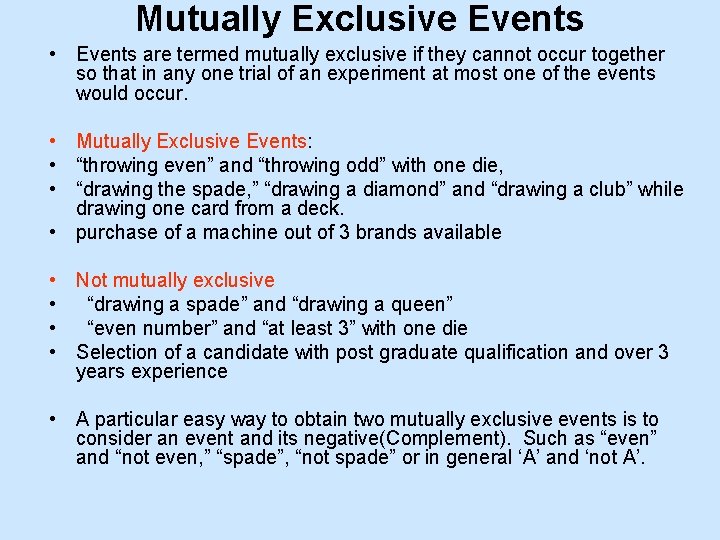 Mutually Exclusive Events

• Events are termed mutually exclusive if they cannot occur together so that in any one trial of an experiment at most one of the events would occur.

• Mutually Exclusive Events:
• “throwing even” and “throwing odd” with one die,
• “drawing the spade,” “drawing a diamond” and “drawing a club” while drawing one card from a deck.
• purchase of a machine out of 3 brands available

• Not mutually exclusive
• “drawing a spade” and “drawing a queen”
• “even number” and “at least 3” with one die
• Selection of a candidate with post graduate qualification and over 3 years experience

• A particular easy way to obtain two mutually exclusive events is to consider an event and its negative(Complement). Such as “even” and “not even,” “spade”, “not spade” or in general ‘A’ and ‘not A’.